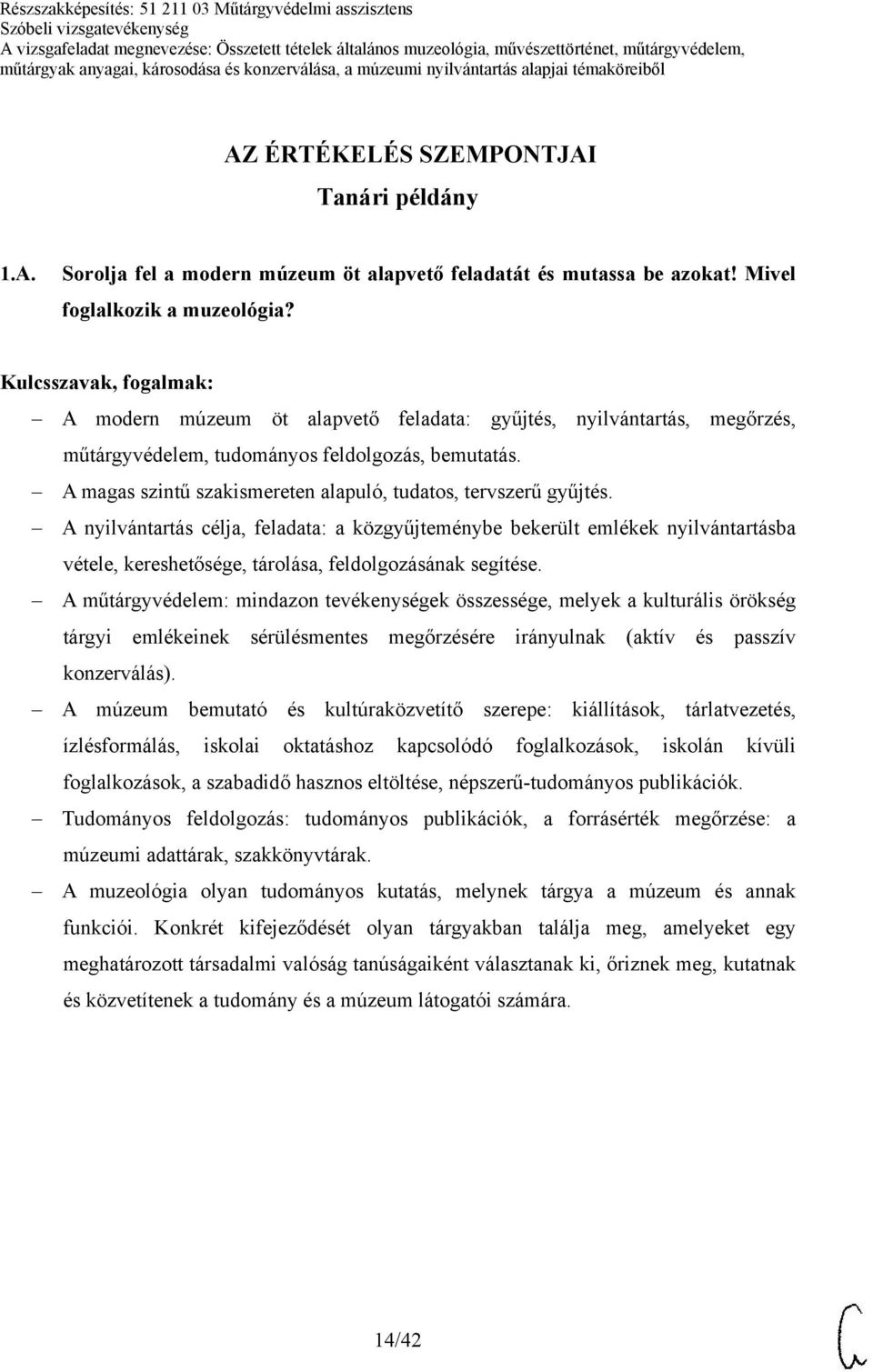 Részszakképesítés: 51 211 03 Műtárgyvédelmi asszisztens
Szóbeli vizsgatevékenység
A vizsgafeladat megnevezése: Összetett tételek általános muzeológia, művészettörténet, műtárgyvédelem, műtárgyak anyagai, károsodása és konzerválása, a múzeumi nyilvántartás alapjai témaköreiből

AZ ÉRTÉKELÉS SZEMPONTJAI
Tanári példány

1.A. Sorolja fel a modern múzeum öt alapvető feladatát és mutassa be azokat! Mivel foglalkozik a muzeológia?

Kulcsszavak, fogalmak:

– A modern múzeum öt alapvető feladata: gyűjtés, nyilvántartás, megőrzés, műtárgyvédelem, tudományos feldolgozás, bemutatás.
– A magas szintű szakismereten alapuló, tudatos, tervszerű gyűjtés.
– A nyilvántartás célja, feladata: a közgyűjteménybe bekerült emlékek nyilvántartásba vétele, kereshetősége, tárolása, feldolgozásának segítése.
– A műtárgyvédelem: mindazon tevékenységek összessége, melyek a kulturális örökség tárgyi emlékeinek sérülésmentes megőrzésére irányulnak (aktív és passzív konzerválás).
– A múzeum bemutató és kultúraközvetítő szerepe: kiállítások, tárlatvezetés, ízlésformálás, iskolai oktatáshoz kapcsolódó foglalkozások, iskolán kívüli foglalkozások, a szabadidő hasznos eltöltése, népszerű-tudományos publikációk.
– Tudományos feldolgozás: tudományos publikációk, a forrásérték megőrzése: a múzeumi adattárak, szakkönyvtárak.
– A muzeológia olyan tudományos kutatás, melynek tárgya a múzeum és annak funkciói. Konkrét kifejeződését olyan tárgyakban találja meg, amelyeket egy meghatározott társadalmi valóság tanúságaiként választanak ki, őriznek meg, kutatnak és közvetítenek a tudomány és a múzeum látogatói számára.

14/42